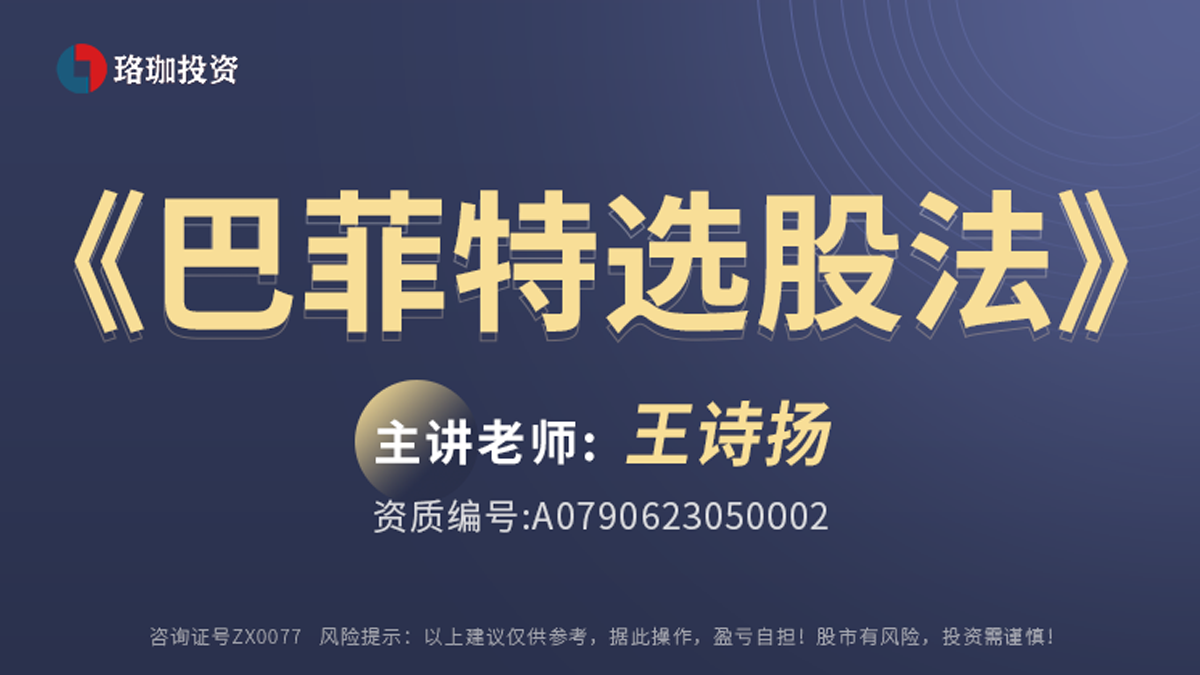 珞珈投资

《巴菲特选股法》

主讲老师：王诗扬

资质编号:A0790623050002

咨询证号ZX0077 风险提示：以上建议仅供参考，据此操作，盈亏自担！股市有风险，投资需谨慎！